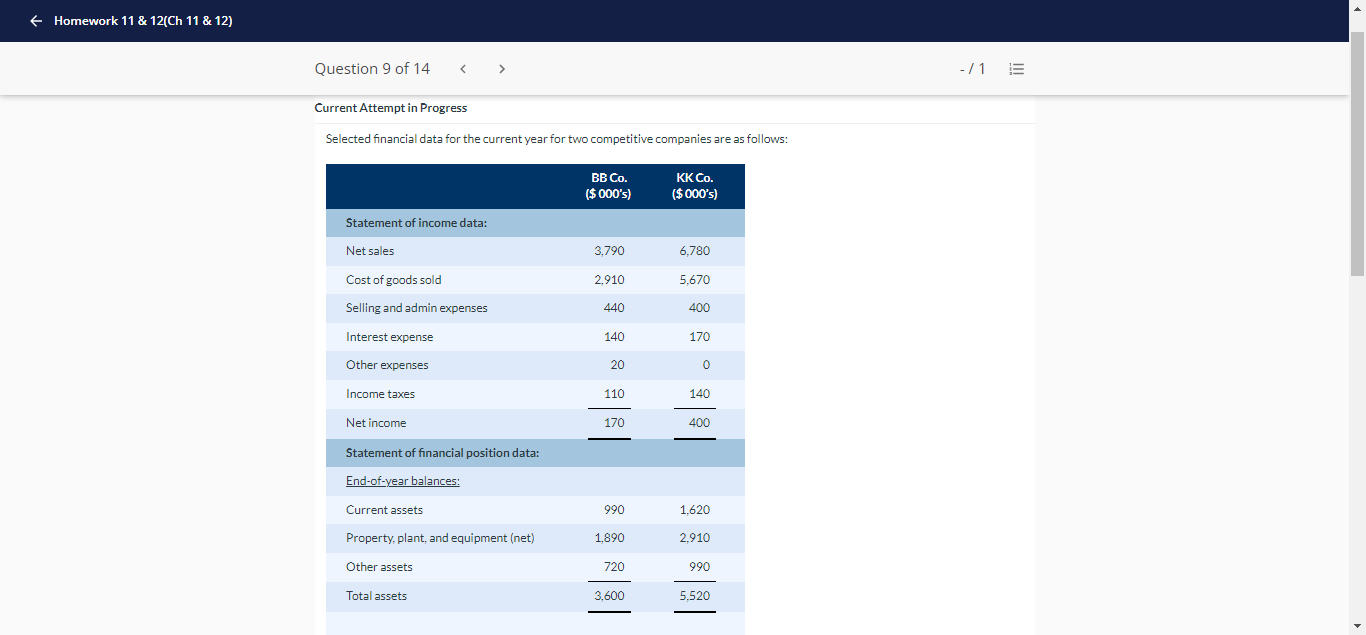 ← Homework 11 & 12(Ch 11 & 12)

Question 9 of 14 < > -/1

Current Attempt in Progress

Selected financial data for the current year for two competitive companies are as follows:

| | BB Co. ($ 000's) | KK Co. ($ 000's) |
|---|---|---|
| Statement of income data: | | |
| Net sales | 3,790 | 6,780 |
| Cost of goods sold | 2,910 | 5,670 |
| Selling and admin expenses | 440 | 400 |
| Interest expense | 140 | 170 |
| Other expenses | 20 | 0 |
| Income taxes | 110 | 140 |
| Net income | 170 | 400 |
| Statement of financial position data: | | |
| End-of-year balances: | | |
| Current assets | 990 | 1,620 |
| Property, plant, and equipment (net) | 1,890 | 2,910 |
| Other assets | 720 | 990 |
| Total assets | 3,600 | 5,520 |